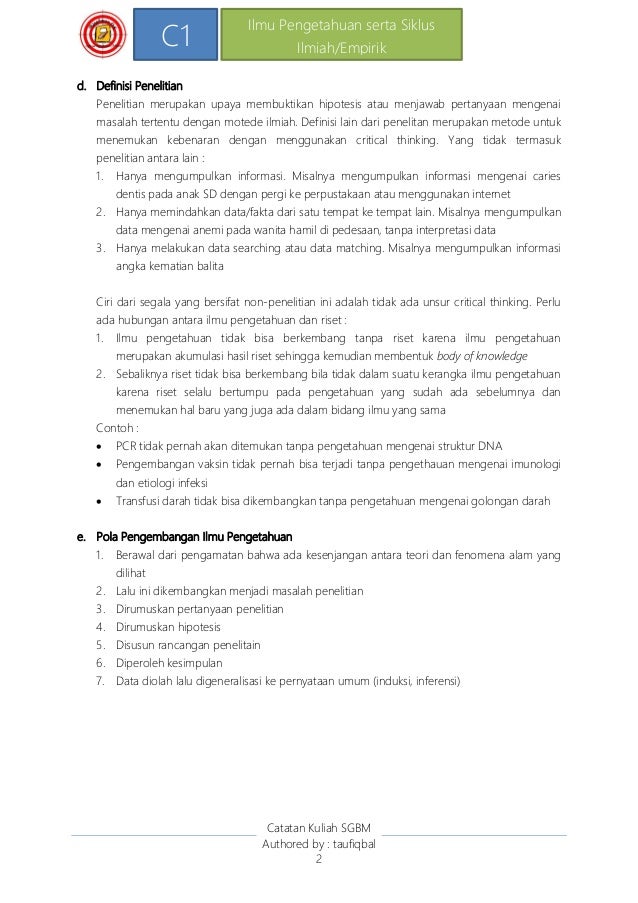 C1

Ilmu Pengetahuan serta Siklus Ilmiah/Empirik

d. Definisi Penelitian

Penelitian merupakan upaya membuktikan hipotesis atau menjawab pertanyaan mengenai masalah tertentu dengan motede ilmiah. Definisi lain dari penelitan merupakan metode untuk menemukan kebenaran dengan menggunakan critical thinking. Yang tidak termasuk penelitian antara lain :

1. Hanya mengumpulkan informasi. Misalnya mengumpulkan informasi mengenai caries dentis pada anak SD dengan pergi ke perpustakaan atau menggunakan internet
2. Hanya memindahkan data/fakta dari satu tempat ke tempat lain. Misalnya mengumpulkan data mengenai anemi pada wanita hamil di pedesaan, tanpa interpretasi data
3. Hanya melakukan data searching atau data matching. Misalnya mengumpulkan informasi angka kematian balita

Ciri dari segala yang bersifat non-penelitian ini adalah tidak ada unsur critical thinking. Perlu ada hubungan antara ilmu pengetahuan dan riset :

1. Ilmu pengetahuan tidak bisa berkembang tanpa riset karena ilmu pengetahuan merupakan akumulasi hasil riset sehingga kemudian membentuk body of knowledge
2. Sebaliknya riset tidak bisa berkembang bila tidak dalam suatu kerangka ilmu pengetahuan karena riset selalu bertumpu pada pengetahuan yang sudah ada sebelumnya dan menemukan hal baru yang juga ada dalam bidang ilmu yang sama

Contoh :
• PCR tidak pernah akan ditemukan tanpa pengetahuan mengenai struktur DNA
• Pengembangan vaksin tidak pernah bisa terjadi tanpa pengethauan mengenai imunologi dan etiologi infeksi
• Transfusi darah tidak bisa dikembangkan tanpa pengetahuan mengenai golongan darah

e. Pola Pengembangan Ilmu Pengetahuan

1. Berawal dari pengamatan bahwa ada kesenjangan antara teori dan fenomena alam yang dilihat
2. Lalu ini dikembangkan menjadi masalah penelitian
3. Dirumuskan pertanyaan penelitian
4. Dirumuskan hipotesis
5. Disusun rancangan penelitain
6. Diperoleh kesimpulan
7. Data diolah lalu digeneralisasi ke pernyataan umum (induksi, inferensi)

Catatan Kuliah SGBM
Authored by : taufiqbal
2